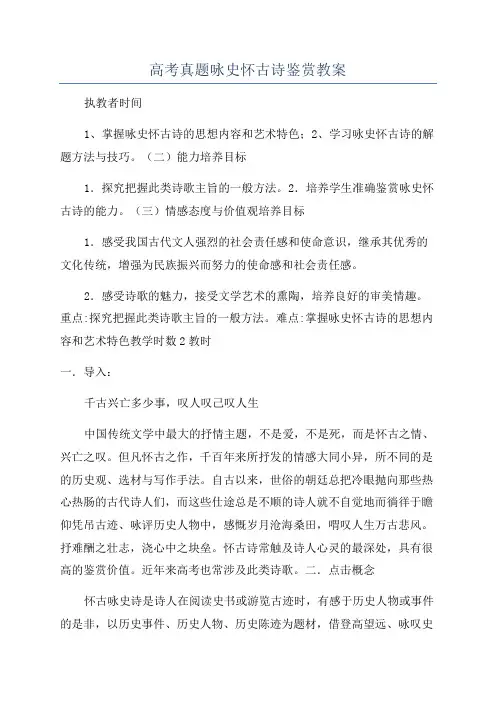 高考真题咏史怀古诗鉴赏教案

执教者时间

1、掌握咏史怀古诗的思想内容和艺术特色；2、学习咏史怀古诗的解题方法与技巧。（二）能力培养目标

1．探究把握此类诗歌主旨的一般方法。2．培养学生准确鉴赏咏史怀古诗的能力。（三）情感态度与价值观培养目标

1．感受我国古代文人强烈的社会责任感和使命意识，继承其优秀的文化传统，增强为民族振兴而努力的使命感和社会责任感。

2．感受诗歌的魅力，接受文学艺术的熏陶，培养良好的审美情趣。重点:探究把握此类诗歌主旨的一般方法。难点:掌握咏史怀古诗的思想内容和艺术特色教学时数2教时

一．导入：

千古兴亡多少事，叹人叹己叹人生

中国传统文学中最大的抒情主题，不是爱，不是死，而是怀古之情、兴亡之叹。但凡怀古之作，千百年来所抒发的情感大同小异，所不同的是的历史观、选材与写作手法。自古以来，世俗的朝廷总把冷眼抛向那些热心热肠的古代诗人们，而这些仕途总是不顺的诗人就不自觉地而徜徉于瞻仰凭吊古迹、咏评历史人物中，感慨岁月沧海桑田，喟叹人生万古悲风。抒难酬之壮志，浇心中之块垒。怀古诗常触及诗人心灵的最深处，具有很高的鉴赏价值。近年来高考也常涉及此类诗歌。二．点击概念

怀古咏史诗是诗人在阅读史书或游览古迹时，有感于历史人物或事件的是非，以历史事件、历史人物、历史陈迹为题材，借登高望远、咏叹史